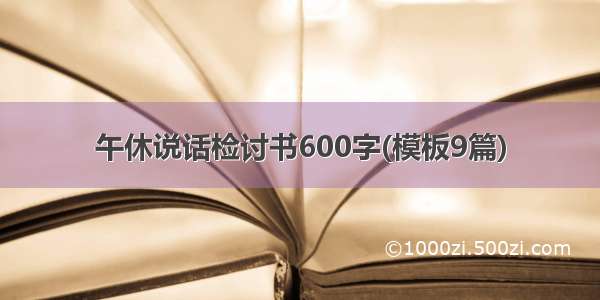 午休说话检讨书600字(模板9篇)

©1000zi.500zi.com